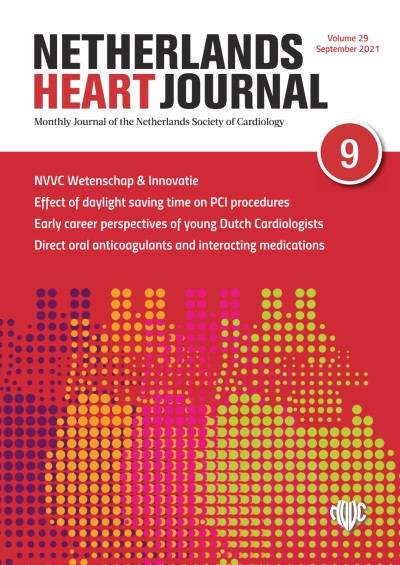 NETHERLANDS HEART JOURNAL

Volume 29
September 2021

Monthly Journal of the Netherlands Society of Cardiology

9

NVVC Wetenschap & Innovatie

Effect of daylight saving time on PCI procedures

Early career perspectives of young Dutch Cardiologists

Direct oral anticoagulants and interacting medications

NVVC